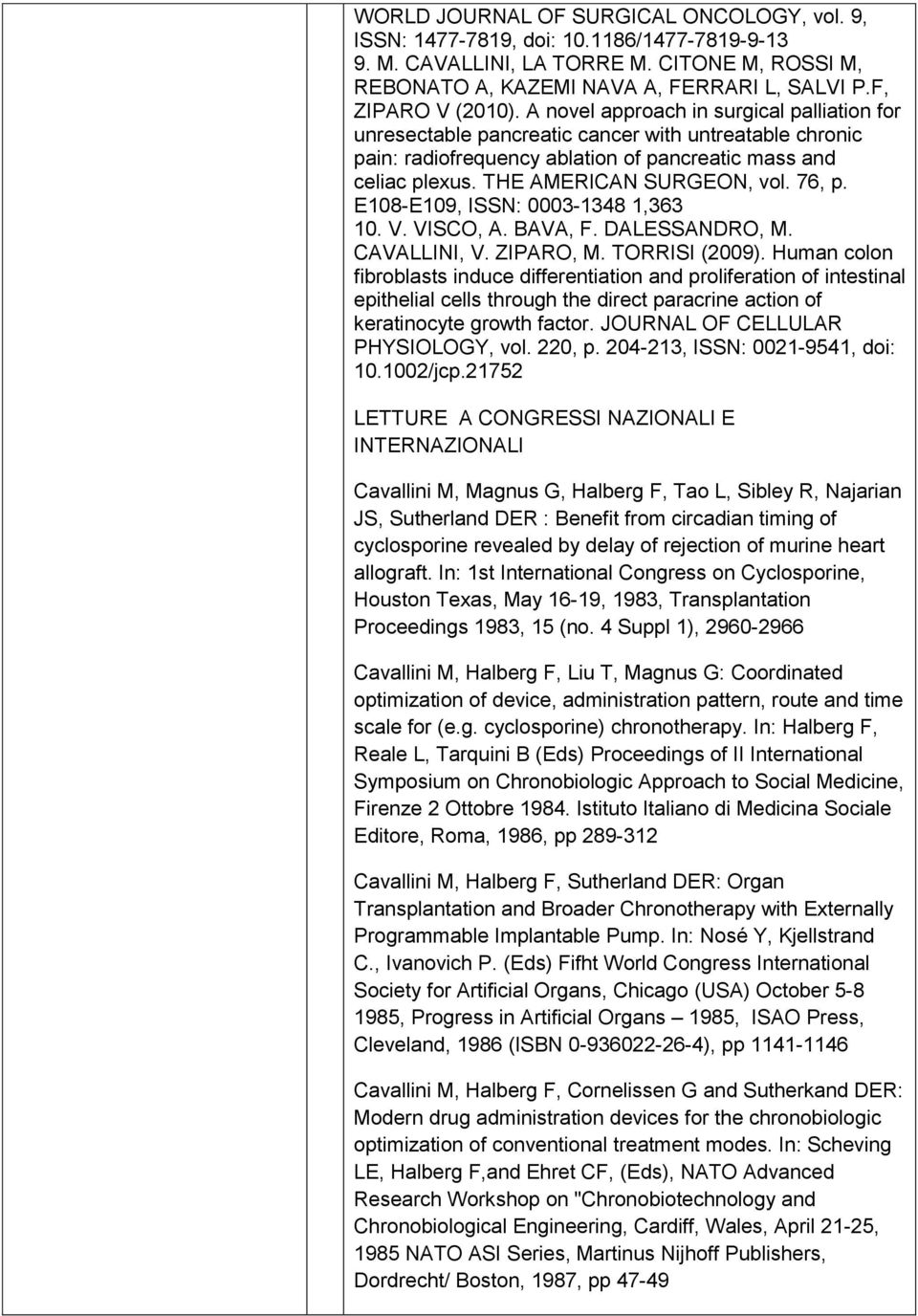 WORLD JOURNAL OF SURGICAL ONCOLOGY, vol. 9, ISSN: 1477-7819, doi: 10.1186/1477-7819-9-13
9. M. CAVALLINI, LA TORRE M. CITONE M, ROSSI M, REBONATO A, KAZEMI NAVA A, FERRARI L, SALVI P.F, ZIPARO V (2010). A novel approach in surgical palliation for unresectable pancreatic cancer with untreatable chronic pain: radiofrequency ablation of pancreatic mass and celiac plexus. THE AMERICAN SURGEON, vol. 76, p. E108-E109, ISSN: 0003-1348 1,363
10. V. VISCO, A. BAVA, F. DALESSANDRO, M. CAVALLINI, V. ZIPARO, M. TORRISI (2009). Human colon fibroblasts induce differentiation and proliferation of intestinal epithelial cells through the direct paracrine action of keratinocyte growth factor. JOURNAL OF CELLULAR PHYSIOLOGY, vol. 220, p. 204-213, ISSN: 0021-9541, doi: 10.1002/jcp.21752

LETTURE A CONGRESSI NAZIONALI E INTERNAZIONALI

Cavallini M, Magnus G, Halberg F, Tao L, Sibley R, Najarian JS, Sutherland DER : Benefit from circadian timing of cyclosporine revealed by delay of rejection of murine heart allograft. In: 1st International Congress on Cyclosporine, Houston Texas, May 16-19, 1983, Transplantation Proceedings 1983, 15 (no. 4 Suppl 1), 2960-2966

Cavallini M, Halberg F, Liu T, Magnus G: Coordinated optimization of device, administration pattern, route and time scale for (e.g. cyclosporine) chronotherapy. In: Halberg F, Reale L, Tarquini B (Eds) Proceedings of II International Symposium on Chronobiologic Approach to Social Medicine, Firenze 2 Ottobre 1984. Istituto Italiano di Medicina Sociale Editore, Roma, 1986, pp 289-312

Cavallini M, Halberg F, Sutherland DER: Organ Transplantation and Broader Chronotherapy with Externally Programmable Implantable Pump. In: Nosé Y, Kjellstrand C., Ivanovich P. (Eds) Fifht World Congress International Society for Artificial Organs, Chicago (USA) October 5-8 1985, Progress in Artificial Organs – 1985, ISAO Press, Cleveland, 1986 (ISBN 0-936022-26-4), pp 1141-1146

Cavallini M, Halberg F, Cornelissen G and Sutherkand DER: Modern drug administration devices for the chronobiologic optimization of conventional treatment modes. In: Scheving LE, Halberg F,and Ehret CF, (Eds), NATO Advanced Research Workshop on "Chronobiotechnology and Chronobiological Engineering, Cardiff, Wales, April 21-25, 1985 NATO ASI Series, Martinus Nijhoff Publishers, Dordrecht/ Boston, 1987, pp 47-49